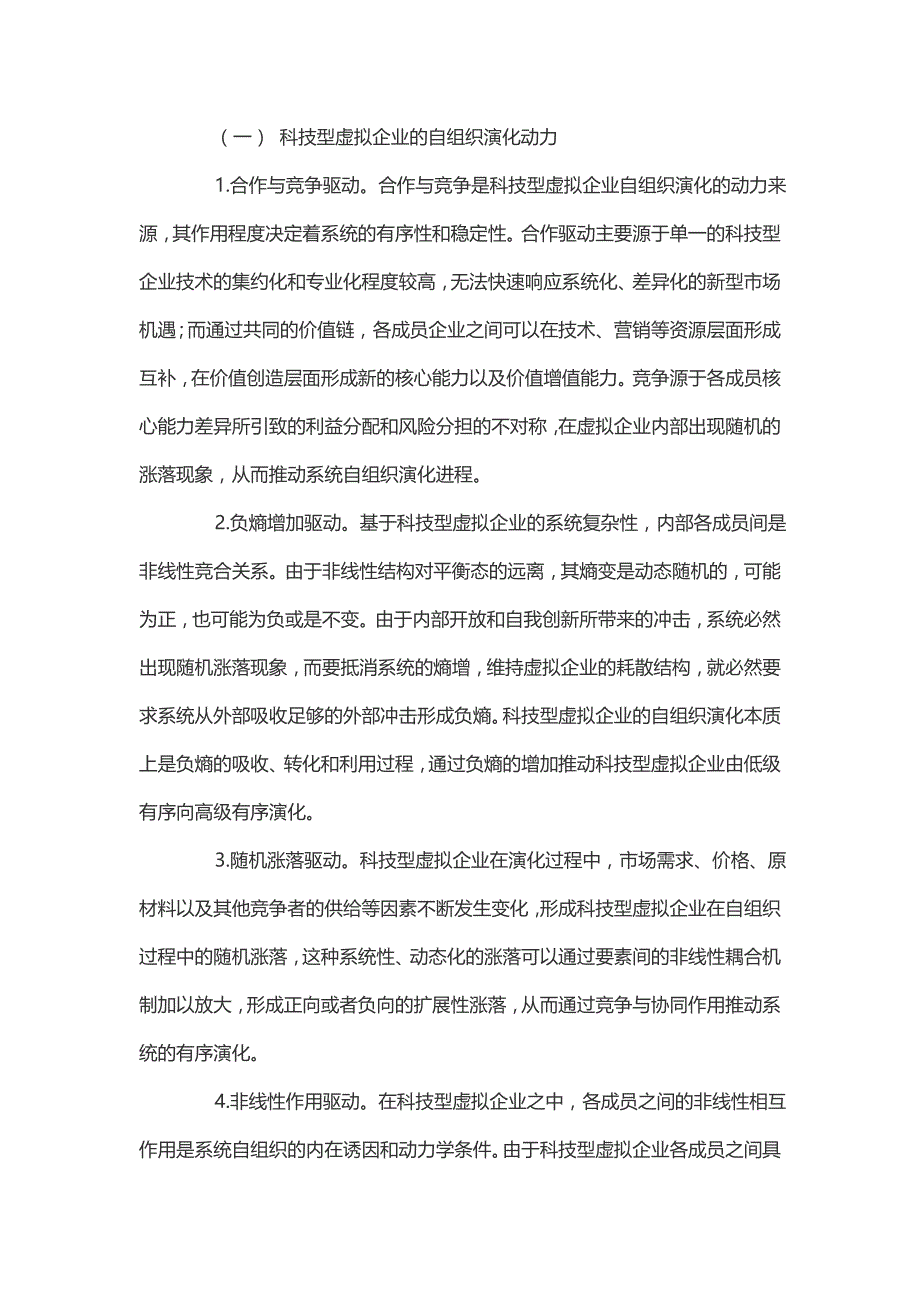 （一） 科技型虚拟企业的自组织演化动力

1.合作与竞争驱动。合作与竞争是科技型虚拟企业自组织演化的动力来源，其作用程度决定着系统的有序性和稳定性。合作驱动主要源于单一的科技型企业技术的集约化和专业化程度较高，无法快速响应系统化、差异化的新型市场机遇；而通过共同的价值链，各成员企业之间可以在技术、营销等资源层面形成互补，在价值创造层面形成新的核心能力以及价值增值能力。竞争源于各成员核心能力差异所引致的利益分配和风险分担的不对称，在虚拟企业内部出现随机的涨落现象，从而推动系统自组织演化进程。

2.负熵增加驱动。基于科技型虚拟企业的系统复杂性，内部各成员间是非线性竞合关系。由于非线性结构对平衡态的远离，其熵变是动态随机的，可能为正，也可能为负或是不变。由于内部开放和自我创新所带来的冲击，系统必然出现随机涨落现象，而要抵消系统的熵增，维持虚拟企业的耗散结构，就必然要求系统从外部吸收足够的外部冲击形成负熵。科技型虚拟企业的自组织演化本质上是负熵的吸收、转化和利用过程，通过负熵的增加推动科技型虚拟企业由低级有序向高级有序演化。

3.随机涨落驱动。科技型虚拟企业在演化过程中，市场需求、价格、原材料以及其他竞争者的供给等因素不断发生变化，形成科技型虚拟企业在自组织过程中的随机涨落，这种系统性、动态化的涨落可以通过要素间的非线性耦合机制加以放大，形成正向或者负向的扩展性涨落，从而通过竞争与协同作用推动系统的有序演化。

4.非线性作用驱动。在科技型虚拟企业之中，各成员之间的非线性相互作用是系统自组织的内在诱因和动力学条件。由于科技型虚拟企业各成员之间具